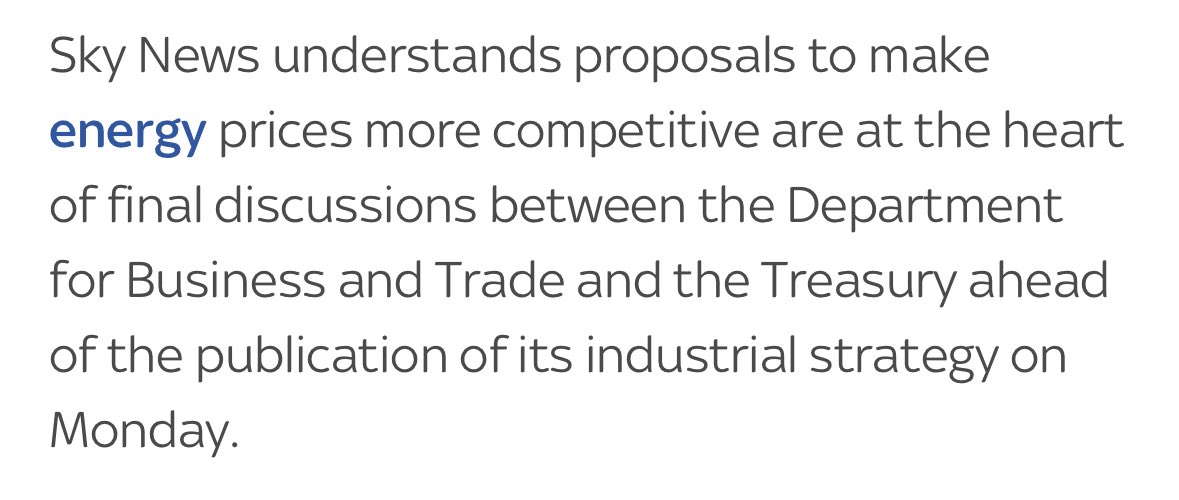 Sky News understands proposals to make energy prices more competitive are at the heart of final discussions between the Department for Business and Trade and the Treasury ahead of the publication of its industrial strategy on Monday.